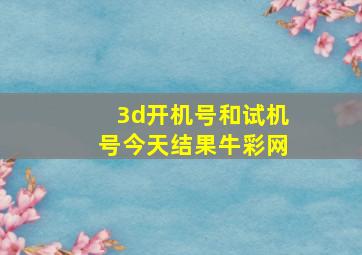 3d开机号和试机号今天结果牛彩网